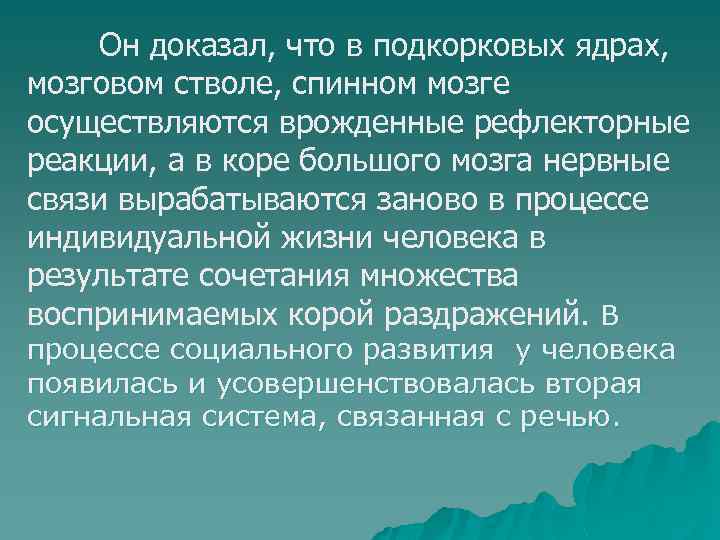 Он доказал, что в подкорковых ядрах, мозговом стволе, спинном мозге осуществляются врожденные рефлекторные реакции, а в коре большого мозга нервные связи вырабатываются заново в процессе индивидуальной жизни человека в результате сочетания множества воспринимаемых корой раздражений. В процессе социального развития у человека появилась и усовершенствовалась вторая сигнальная система, связанная с речью.